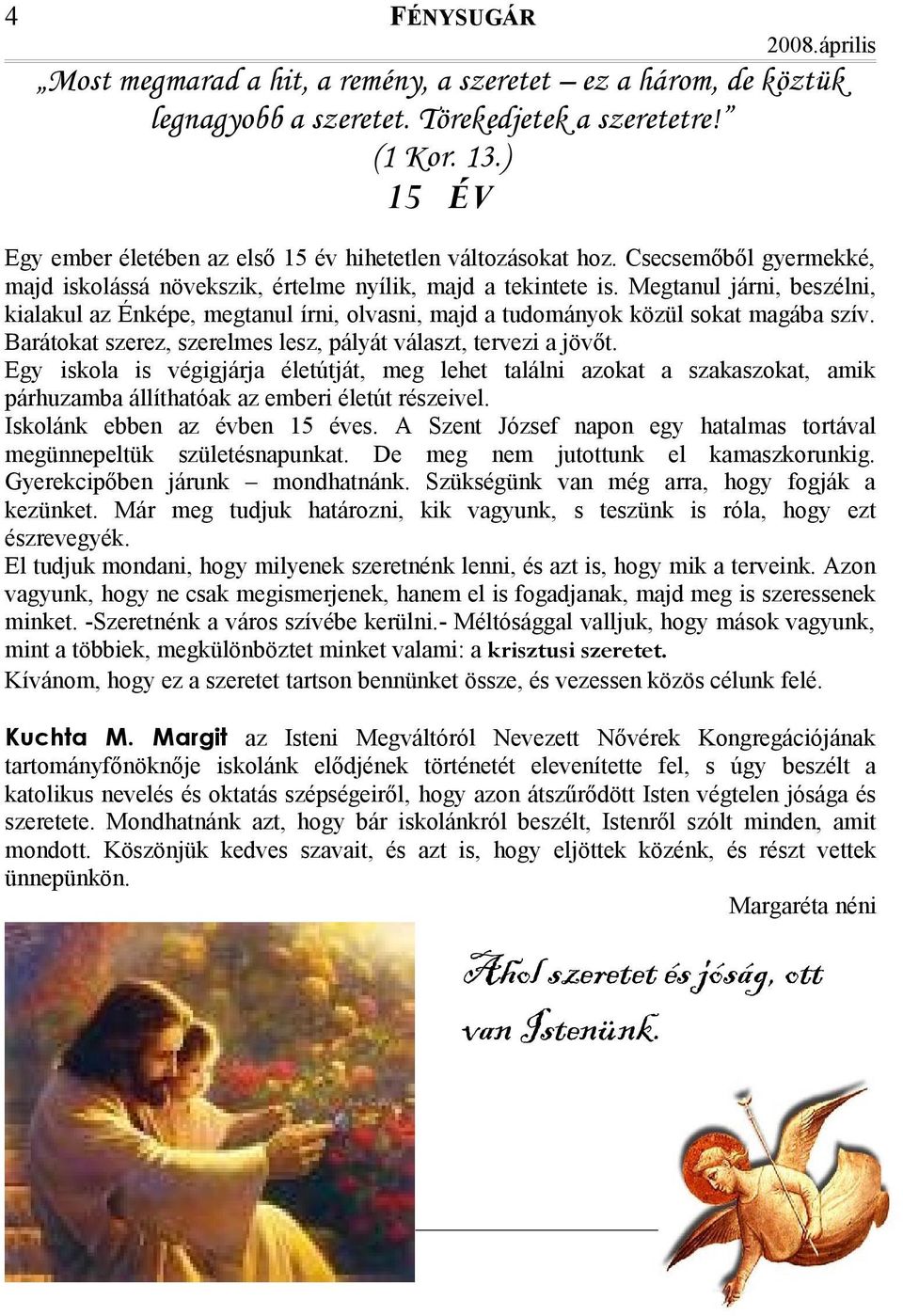 4 FÉNYSUGÁR

2008.április

„Most megmarad a hit, a remény, a szeretet – ez a három, de köztük legnagyobb a szeretet. Törekedjetek a szeretetre!” (1 Kor. 13.)

15 ÉV

Egy ember életében az első 15 év hihetetlen változásokat hoz. Csecsemőből gyermekké, majd iskolássá növekszik, értelme nyílik, majd a tekintete is. Megtanul járni, beszélni, kialakul az Énképe, megtanul írni, olvasni, majd a tudományok közül sokat magába szív. Barátokat szerez, szerelmes lesz, pályát választ, tervezi a jövőt.
Egy iskola is végigjárja életútját, meg lehet találni azokat a szakaszokat, amik párhuzamba állíthatóak az emberi életút részeivel.
Iskolánk ebben az évben 15 éves. A Szent József napon egy hatalmas tortával megünnepeltük születésnapunkat. De meg nem jutottunk el kamaszkorunkig. Gyerekcipőben járunk – mondhatnánk. Szükségünk van még arra, hogy fogják a kezünket. Már meg tudjuk határozni, kik vagyunk, s teszünk is róla, hogy ezt észrevegyék.
El tudjuk mondani, hogy milyenek szeretnénk lenni, és azt is, hogy mik a terveink. Azon vagyunk, hogy ne csak megismerjenek, hanem el is fogadjanak, majd meg is szeressenek minket. -Szeretnénk a város szívébe kerülni.- Méltósággal valljuk, hogy mások vagyunk, mint a többiek, megkülönböztet minket valami: a krisztusi szeretet.
Kívánom, hogy ez a szeretet tartson bennünket össze, és vezessen közös célunk felé.

Kuchta M. Margit az Isteni Megváltóról Nevezett Nővérek Kongregációjának tartományfőnöknője iskolánk elődjének történetét elevenítette fel, s úgy beszélt a katolikus nevelés és oktatás szépségeiről, hogy azon átszűrődött Isten végtelen jósága és szeretete. Mondhatnánk azt, hogy bár iskolánkról beszélt, Istenről szólt minden, amit mondott. Köszönjük kedves szavait, és azt is, hogy eljöttek közénk, és részt vettek ünnepünkön.

Margaréta néni

Ahol szeretet és jóság, ott van Istenünk.